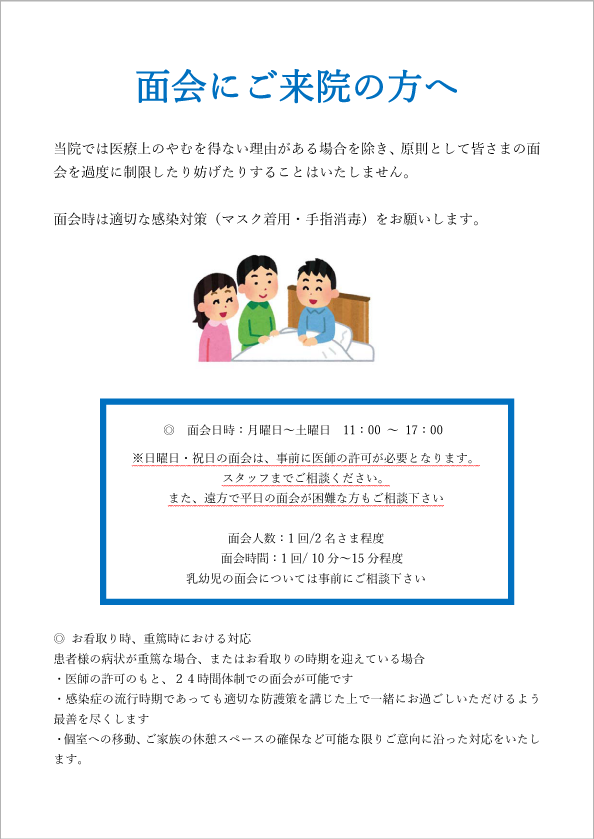 面会にご来院の方へ

当院では医療上のやむを得ない理由がある場合を除き、原則として皆さまの面会を過度に制限したり妨げたりすることはいたしません。

面会時は適切な感染対策（マスク着用・手指消毒）をお願いします。

◎　面会日時：月曜日～土曜日　11：00 ～ 17：00

※日曜日・祝日の面会は、事前に医師の許可が必要となります。
スタッフまでご相談ください。
また、遠方で平日の面会が困難な方もご相談下さい

面会人数：1回/2名さま程度
面会時間：1回/ 10分～15分程度
乳幼児の面会については事前にご相談下さい

◎ お看取り時、重篤時における対応
患者様の病状が重篤な場合、またはお看取りの時期を迎えている場合
・医師の許可のもと、２４時間体制での面会が可能です
・感染症の流行時期であっても適切な防護策を講じた上で一緒にお過ごしいただけるよう最善を尽くします
・個室への移動、ご家族の休憩スペースの確保など可能な限りご意向に沿った対応をいたします。